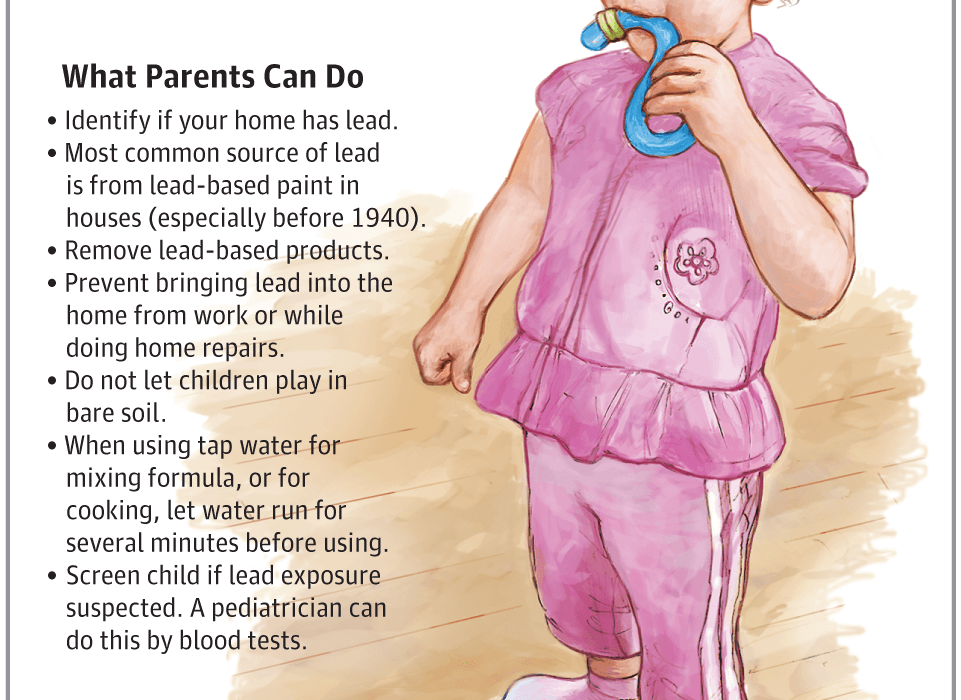 What Parents Can Do

• Identify if your home has lead.
• Most common source of lead is from lead-based paint in houses (especially before 1940).
• Remove lead-based products.
• Prevent bringing lead into the home from work or while doing home repairs.
• Do not let children play in bare soil.
• When using tap water for mixing formula, or for cooking, let water run for several minutes before using.
• Screen child if lead exposure suspected. A pediatrician can do this by blood tests.